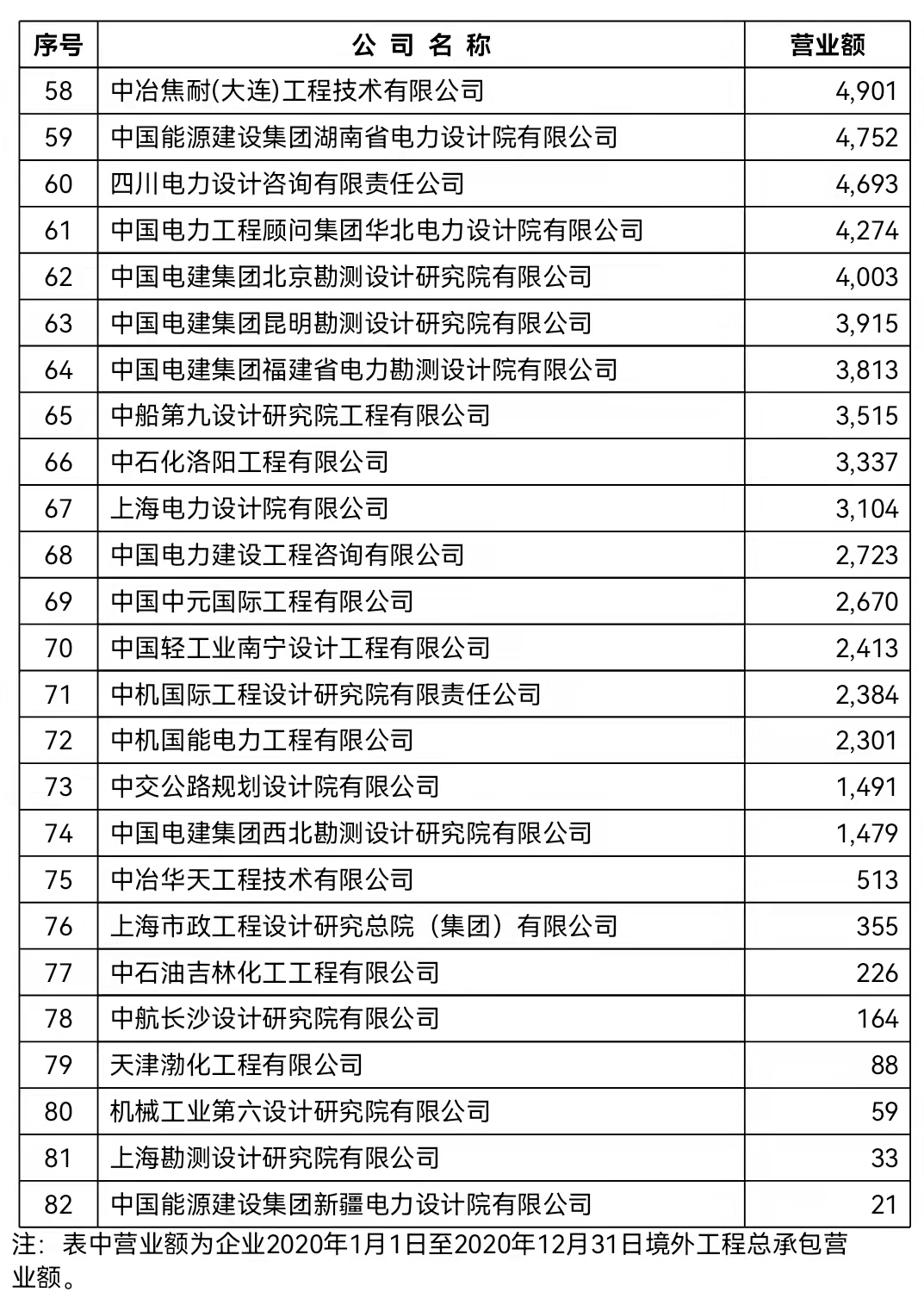 | 序号 | 公 司 名 称 | 营业额 |
|---|---|---|
| 58 | 中冶焦耐(大连)工程技术有限公司 | 4,901 |
| 59 | 中国能源建设集团湖南省电力设计院有限公司 | 4,752 |
| 60 | 四川电力设计咨询有限责任公司 | 4,693 |
| 61 | 中国电力工程顾问集团华北电力设计院有限公司 | 4,274 |
| 62 | 中国电建集团北京勘测设计研究院有限公司 | 4,003 |
| 63 | 中国电建集团昆明勘测设计研究院有限公司 | 3,915 |
| 64 | 中国电建集团福建省电力勘测设计院有限公司 | 3,813 |
| 65 | 中船第九设计研究院工程有限公司 | 3,515 |
| 66 | 中石化洛阳工程有限公司 | 3,337 |
| 67 | 上海电力设计院有限公司 | 3,104 |
| 68 | 中国电力建设工程咨询有限公司 | 2,723 |
| 69 | 中国中元国际工程有限公司 | 2,670 |
| 70 | 中国轻工业南宁设计工程有限公司 | 2,413 |
| 71 | 中机国际工程设计研究院有限责任公司 | 2,384 |
| 72 | 中机国能电力工程有限公司 | 2,301 |
| 73 | 中交公路规划设计院有限公司 | 1,491 |
| 74 | 中国电建集团西北勘测设计研究院有限公司 | 1,479 |
| 75 | 中冶华天工程技术有限公司 | 513 |
| 76 | 上海市政工程设计研究总院（集团）有限公司 | 355 |
| 77 | 中石油吉林化工工程有限公司 | 226 |
| 78 | 中航长沙设计研究院有限公司 | 164 |
| 79 | 天津渤化工程有限公司 | 88 |
| 80 | 机械工业第六设计研究院有限公司 | 59 |
| 81 | 上海勘测设计研究院有限公司 | 33 |
| 82 | 中国能源建设集团新疆电力设计院有限公司 | 21 |

注：表中营业额为企业2020年1月1日至2020年12月31日境外工程总承包营业额。